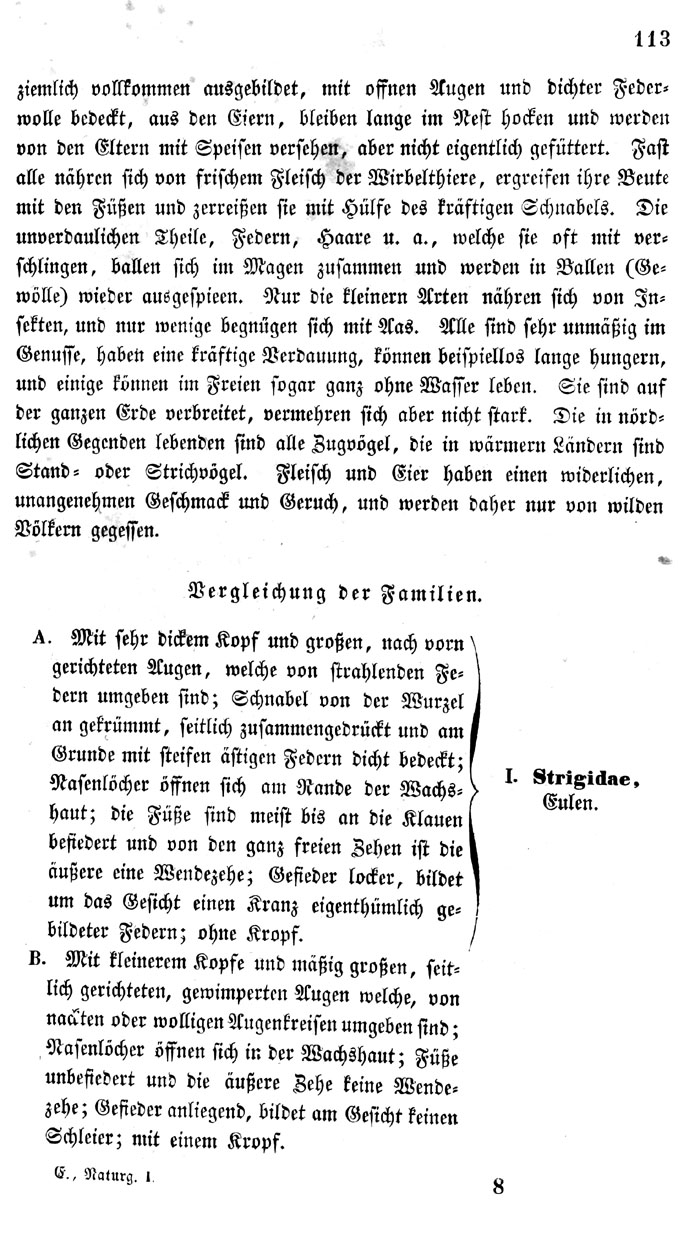 113

ziemlich vollkommen ausgebildet, mit offnen Augen und dichter Federwolle bedeckt, aus den Eiern, bleiben lange im Nest hocken und werden von den Eltern mit Speisen versehen, aber nicht eigentlich gefüttert. Fast alle nähren sich von frischem Fleisch der Wirbelthiere, ergreifen ihre Beute mit den Füßen und zerreißen sie mit Hülfe des kräftigen Schnabels. Die unverdaulichen Theile, Federn, Haare u. a., welche sie oft mit verschlingen, ballen sich im Magen zusammen und werden in Ballen (Gewölle) wieder ausgespieen. Nur die kleinern Arten nähren sich von Insekten, und nur wenige begnügen sich mit Aas. Alle sind sehr unmäßig im Genusse, haben eine kräftige Verdauung, können beispiellos lange hungern, und einige können im Freien sogar ganz ohne Wasser leben. Sie sind auf der ganzen Erde verbreitet, vermehren sich aber nicht stark. Die in nördlichen Gegenden lebenden sind alle Zugvögel, die in wärmern Ländern sind Stand- oder Strichvögel. Fleisch und Eier haben einen widerlichen, unangenehmen Geschmack und Geruch, und werden daher nur von wilden Völkern gegessen.

Vergleichung der Familien.

A. Mit sehr dickem Kopf und großen, nach vorn gerichteten Augen, welche von strahlenden Federn umgeben sind; Schnabel von der Wurzel an gekrümmt, seitlich zusammengedrückt und am Grunde mit steifen ästigen Federn dicht bedeckt; Nasenlöcher öffnen sich am Rande der Wachshaut; die Füße sind meist bis an die Klauen befiedert und von den ganz freien Zehen ist die äußere eine Wendezehe; Gefieder locker, bildet um das Gesicht einen Kranz eigenthümlich gebildeter Federn; ohne Kropf.

I. Strigidae, Eulen.

B. Mit kleinerem Kopfe und mäßig großen, seitlich gerichteten, gewimperten Augen welche, von nackten oder wolligen Augenkreisen umgeben sind; Nasenlöcher öffnen sich in der Wachshaut; Füße unbefiedert und die äußere Zehe keine Wendezehe; Gefieder anliegend, bildet am Gesicht keinen Schleier; mit einem Kropf.

E., Naturg. I.

8